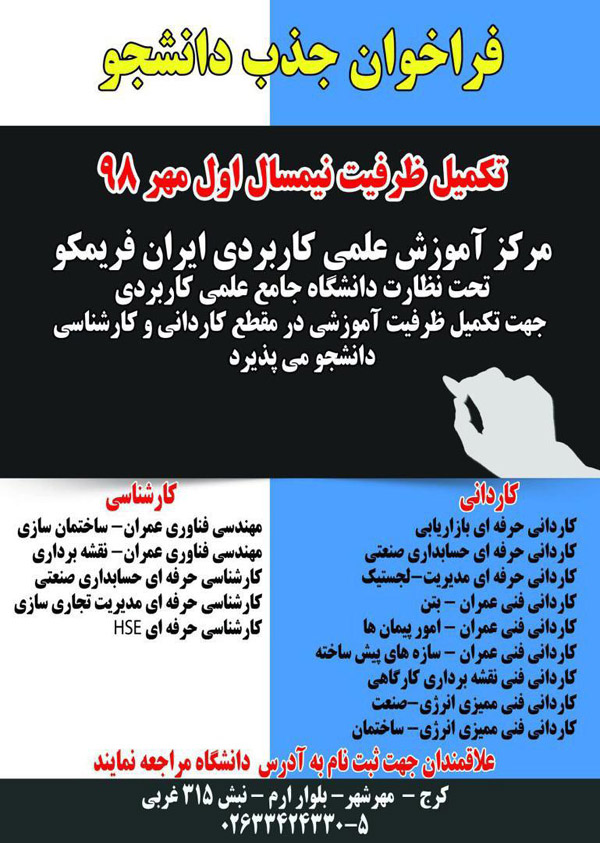 فراخوان جذب دانشجو

تکمیل ظرفیت نیمسال اول مهر ۹۸

مرکز آموزش علمی کاربردی ایران فریمکو
تحت نظارت دانشگاه جامع علمی کاربردی
جهت تکمیل ظرفیت آموزشی در مقطع کاردانی و کارشناسی دانشجو می پذیرد

کاردانی
کاردانی حرفه ای بازاریابی
کاردانی حرفه ای حسابداری صنعتی
کاردانی حرفه ای مدیریت-لجستیک
کاردانی فنی عمران - بتن
کاردانی فنی عمران - امور پیمان ها
کاردانی فنی عمران - سازه های پیش ساخته
کاردانی فنی نقشه برداری کارگاهی
کاردانی فنی ممیزی انرژی-صنعت
کاردانی فنی ممیزی انرژی- ساختمان

کارشناسی
مهندسی فناوری عمران- ساختمان سازی
مهندسی فناوری عمران- نقشه برداری
کارشناسی حرفه ای حسابداری صنعتی
کارشناسی حرفه ای مدیریت تجاری سازی
کارشناسی حرفه ای HSE

علاقمندان جهت ثبت نام به آدرس دانشگاه مراجعه نمایند

کرج - مهرشهر- بلوار ارم - نبش ۳۱۵ غربی
۰۲۶۳۳۴۲۴۳۳۰-۵